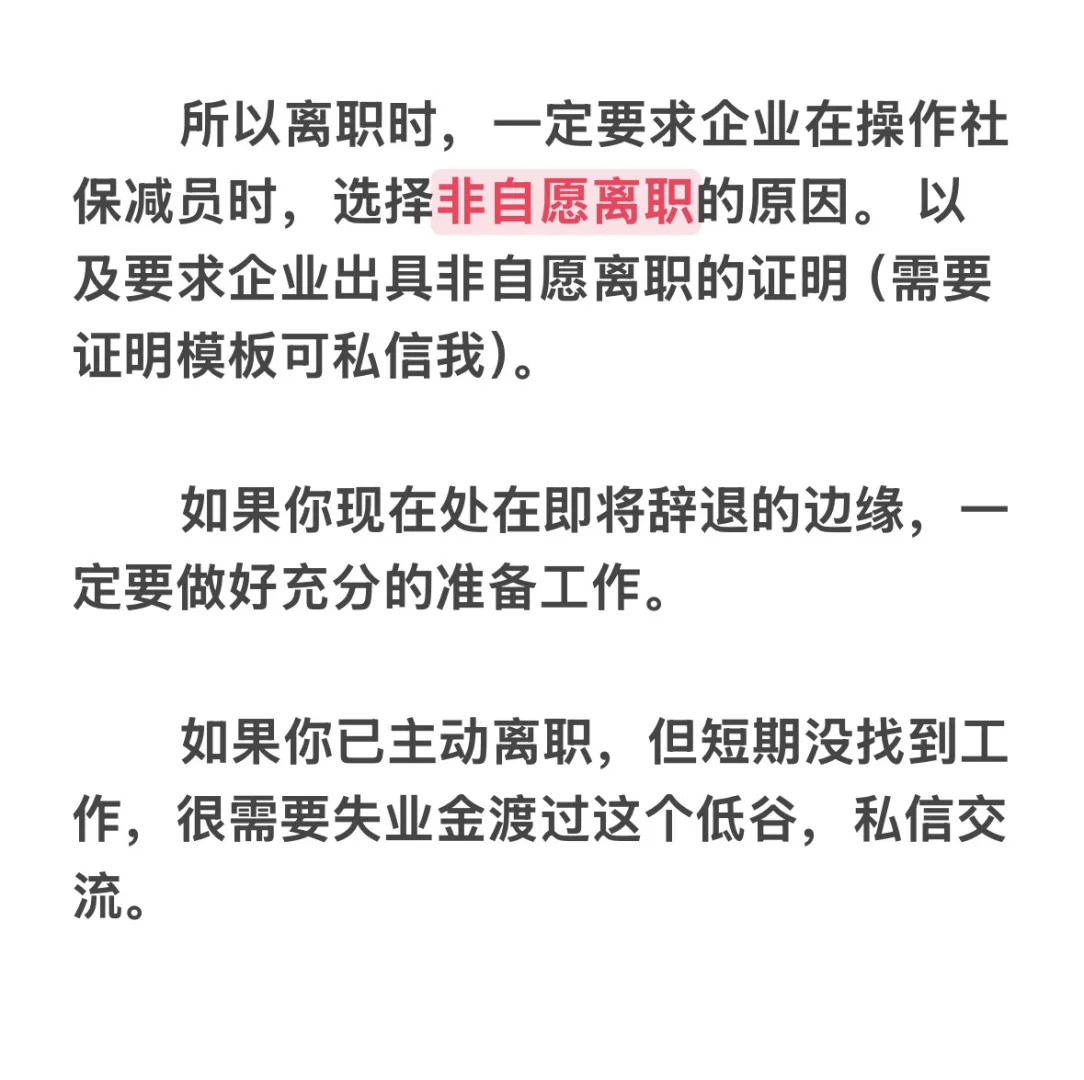 所以离职时，一定要求企业在操作社保减员时，选择非自愿离职的原因。 以及要求企业出具非自愿离职的证明（需要证明模板可私信我）。

如果你现在处在即将辞退的边缘，一定要做好充分的准备工作。

如果你已主动离职，但短期没找到工作，很需要失业金渡过这个低谷，私信交流。